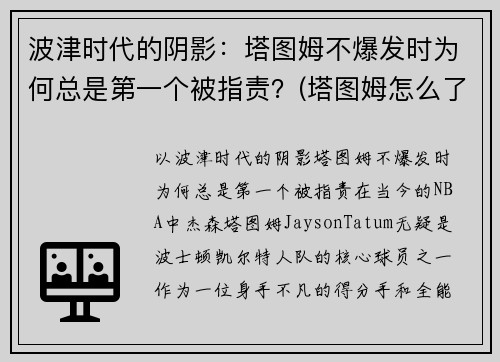 波津时代的阴影：塔图姆不爆发时为何总是第一个被指责？(塔图姆怎么了

以波津时代的阴影塔图姆不爆发时为何总是第一个被指责在当今的NBA中杰森塔图姆JaysonTatum无疑是波士顿凯尔特人队的核心球员之一作为一位身手不凡的得分手和全能